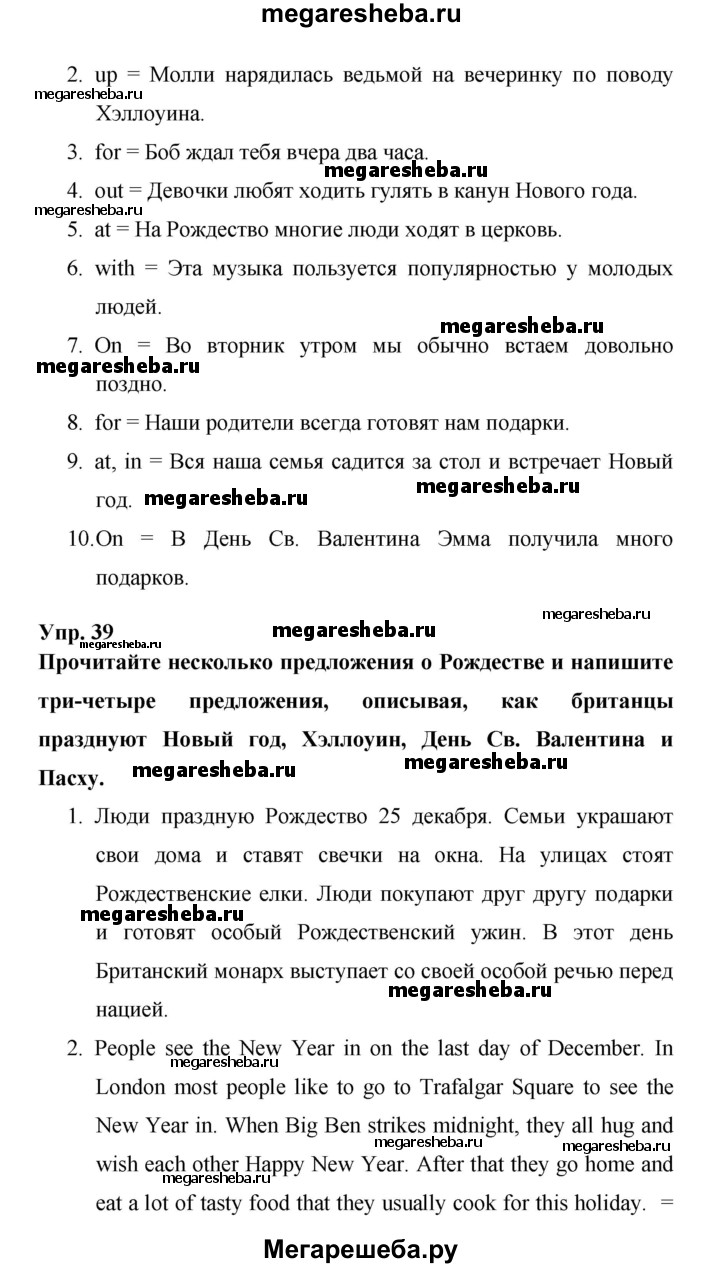 megaresheba.ru

2. up = Молли нарядилась ведьмой на вечеринку по поводу Хэллоуина.

megaresheba.ru

3. for = Боб ждал тебя вчера два часа.

megaresheba.ru

4. out = Девочки любят ходить гулять в канун Нового года.

megaresheba.ru

5. at = На Рождество многие люди ходят в церковь.

6. with = Эта музыка пользуется популярностью у молодых людей.

megaresheba.ru

7. On = Во вторник утром мы обычно встаем довольно поздно.

megaresheba.ru

8. for = Наши родители всегда готовят нам подарки.

9. at, in = Вся наша семья садится за стол и встречает Новый год.

megaresheba.ru megaresheba.ru

10. On = В День Св. Валентина Эмма получила много подарков.

megaresheba.ru

Упр. 39 megaresheba.ru megaresheba.ru

Прочитайте несколько предложения о Рождестве и напишите три-четыре предложения, описывая, как британцы празднуют Новый год, Хэллоуин, День Св. Валентина и Пасху.

megaresheba.ru megaresheba.ru

1. Люди праздную Рождество 25 декабря. Семьи украшают свои дома и ставят свечки на окна. На улицах стоят Рождественские елки. Люди покупают друг другу подарки и готовят особый Рождественский ужин. В этот день Британский монарх выступает со своей особой речью перед нацией.

megaresheba.ru megaresheba.ru

2. People see the New Year in on the last day of December. In London most people like to go to Trafalgar Square to see the New Year in. When Big Ben strikes midnight, they all hug and wish each other Happy New Year. After that they go home and eat a lot of tasty food that they usually cook for this holiday. =

megaresheba.ru megaresheba.ru megaresheba.ru megaresheba.ru

Мегарешеба.ру